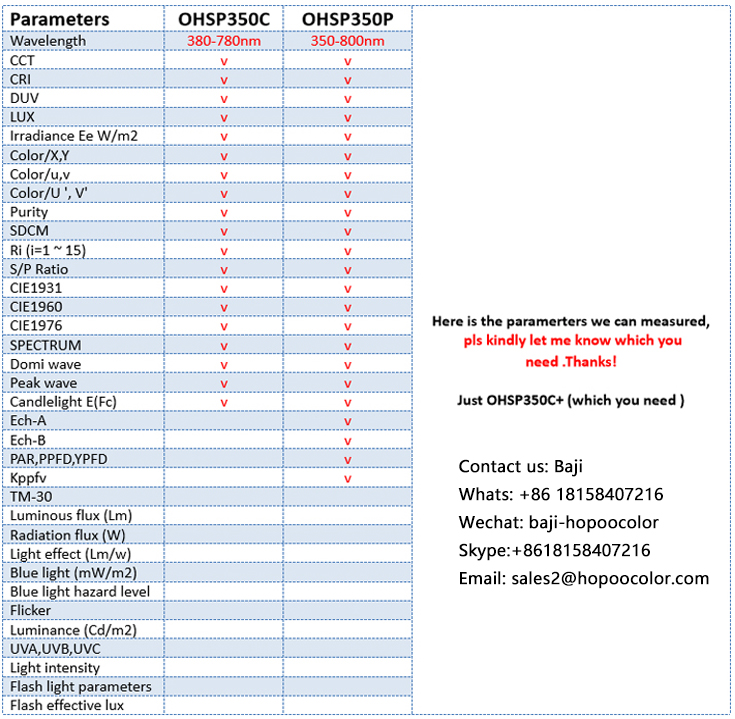 | Parameters | OHSP350C | OHSP350P |
|---|---|---|
| Wavelength | 380-780nm | 350-800nm |
| CCT | v | v |
| CRI | v | v |
| DUV | v | v |
| LUX | v | v |
| Irradiance Ee W/m2 | v | v |
| Color/X,Y | v | v |
| Color/u,v | v | v |
| Color/U ', V' | v | v |
| Purity | v | v |
| SDCM | v | v |
| Ri (i=1 ~ 15) | v | v |
| S/P Ratio | v | v |
| CIE1931 | v | v |
| CIE1960 | v | v |
| CIE1976 | v | v |
| SPECTRUM | v | v |
| Domi wave | v | v |
| Peak wave | v | v |
| Candlelight E(Fc) | v | v |
| Ech-A | | v |
| Ech-B | | v |
| PAR,PPFD,YPFD | | v |
| Kppfv | | v |
| TM-30 | | |
| Luminous flux (Lm) | | |
| Radiation flux (W) | | |
| Light effect (Lm/w) | | |
| Blue light (mW/m2) | | |
| Blue light hazard level | | |
| Flicker | | |
| Luminance (Cd/m2) | | |
| UVA,UVB,UVC | | |
| Light intensity | | |
| Flash light parameters | | |
| Flash effective lux | | |

Here is the paramerters we can measured, pls kindly let me know which you need .Thanks!

Just OHSP350C+ (which you need )

Contact us: Baji
Whats: +86 18158407216
Wechat: baji-hopoocolor
Skype:+8618158407216
Email: sales2@hopoocolor.com